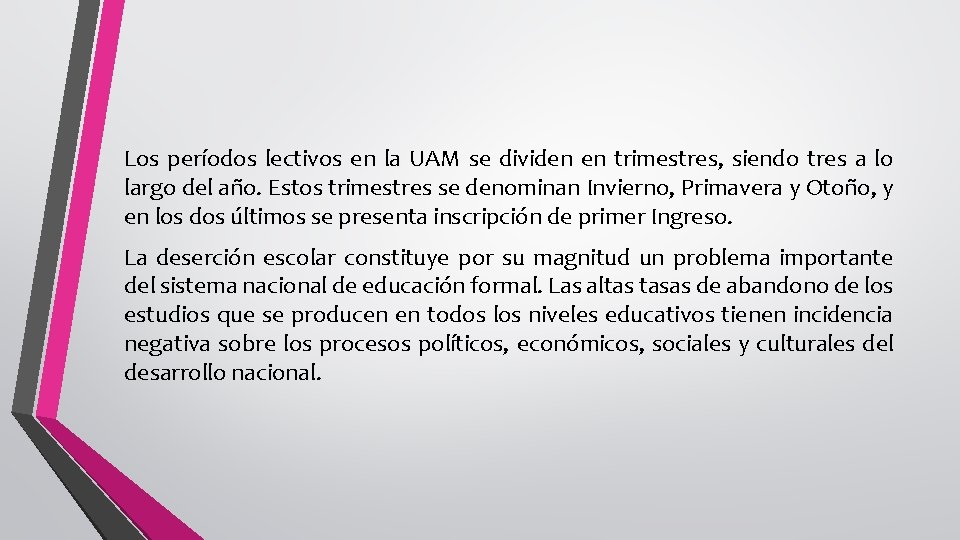 Los períodos lectivos en la UAM se dividen en trimestres, siendo tres a lo largo del año. Estos trimestres se denominan Invierno, Primavera y Otoño, y en los dos últimos se presenta inscripción de primer Ingreso.

La deserción escolar constituye por su magnitud un problema importante del sistema nacional de educación formal. Las altas tasas de abandono de los estudios que se producen en todos los niveles educativos tienen incidencia negativa sobre los procesos políticos, económicos, sociales y culturales del desarrollo nacional.